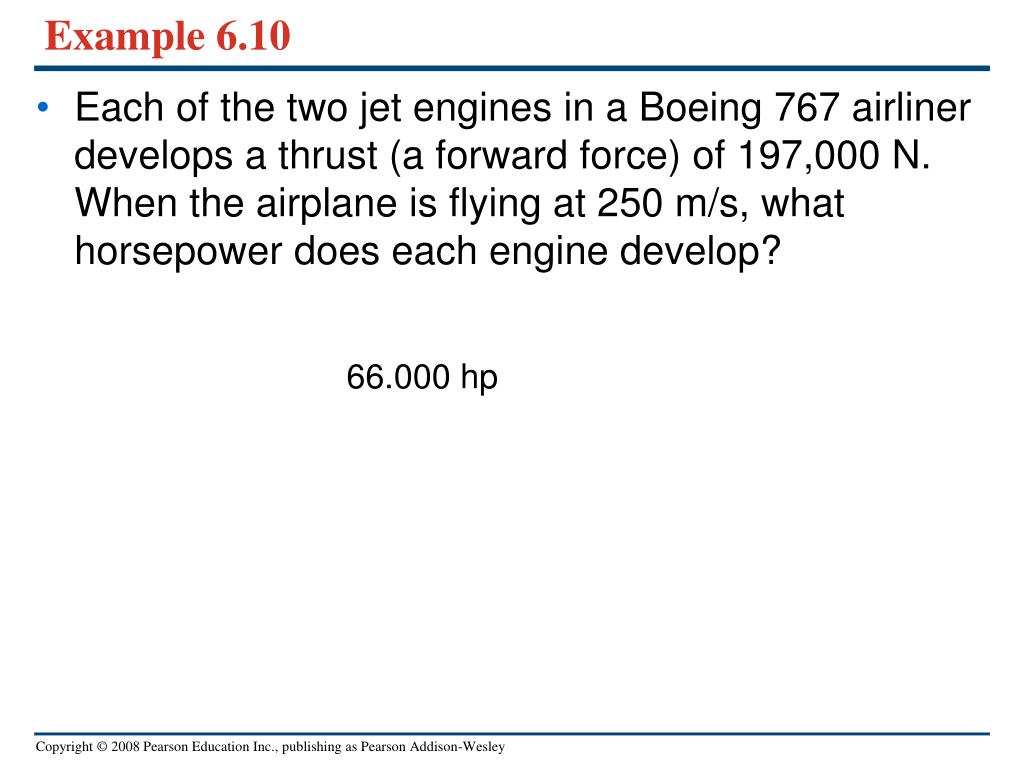 Example 6.10

• Each of the two jet engines in a Boeing 767 airliner develops a thrust (a forward force) of 197,000 N. When the airplane is flying at 250 m/s, what horsepower does each engine develop?

66.000 hp

Copyright © 2008 Pearson Education Inc., publishing as Pearson Addison-Wesley